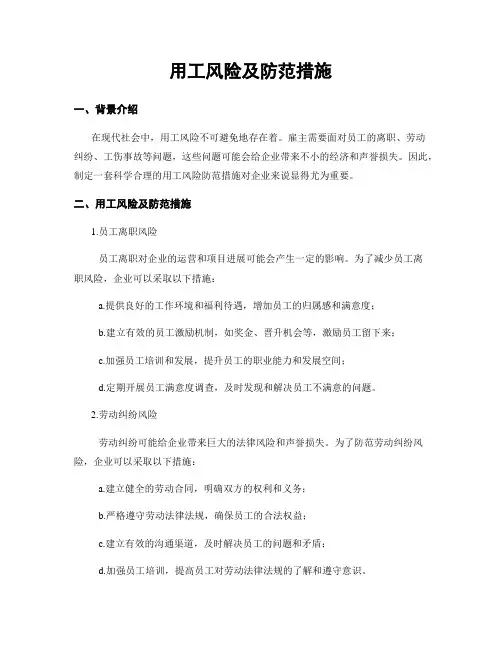 用工风险及防范措施

一、背景介绍

在现代社会中，用工风险不可避免地存在着。雇主需要面对员工的离职、劳动纠纷、工伤事故等问题，这些问题可能会给企业带来不小的经济和声誉损失。因此，制定一套科学合理的用工风险防范措施对企业来说显得尤为重要。

二、用工风险及防范措施

1.员工离职风险

员工离职对企业的运营和项目进展可能会产生一定的影响。为了减少员工离职风险，企业可以采取以下措施：

a.提供良好的工作环境和福利待遇，增加员工的归属感和满意度；

b.建立有效的员工激励机制，如奖金、晋升机会等，激励员工留下来；

c.加强员工培训和发展，提升员工的职业能力和发展空间；

d.定期开展员工满意度调查，及时发现和解决员工不满意的问题。

2.劳动纠纷风险

劳动纠纷可能给企业带来巨大的法律风险和声誉损失。为了防范劳动纠纷风险，企业可以采取以下措施：

a.建立健全的劳动合同，明确双方的权利和义务；

b.严格遵守劳动法律法规，确保员工的合法权益；

c.建立有效的沟通渠道，及时解决员工的问题和矛盾；

d.加强员工培训，提高员工对劳动法律法规的了解和遵守意识。